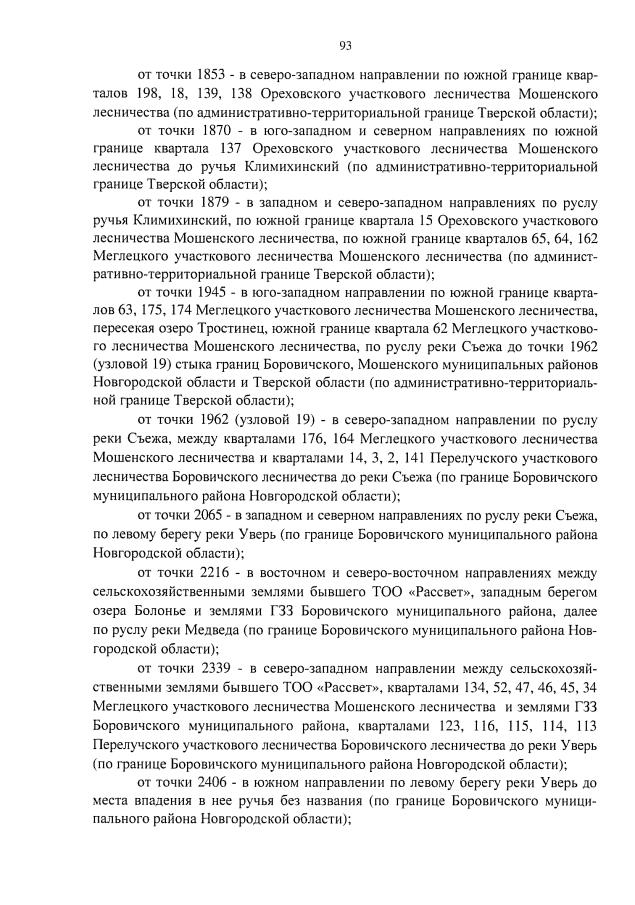 93

от точки 1853 - в северо-западном направлении по южной границе кварталов 198, 18, 139, 138 Ореховского участкового лесничества Мошенского лесничества (по административно-территориальной границе Тверской области);

от точки 1870 - в юго-западном и северном направлениях по южной границе квартала 137 Ореховского участкового лесничества Мошенского лесничества до ручья Климихинский (по административно-территориальной границе Тверской области);

от точки 1879 - в западном и северо-западном направлениях по руслу ручья Климихинский, по южной границе квартала 15 Ореховского участкового лесничества Мошенского лесничества, по южной границе кварталов 65, 64, 162 Меглецкого участкового лесничества Мошенского лесничества (по административно-территориальной границе Тверской области);

от точки 1945 - в юго-западном направлении по южной границе кварталов 63, 175, 174 Меглецкого участкового лесничества Мошенского лесничества, пересекая озеро Тростинец, южной границе квартала 62 Меглецкого участкового лесничества Мошенского лесничества, по руслу реки Съежа до точки 1962 (узловой 19) стыка границ Боровичского, Мошенского муниципальных районов Новгородской области и Тверской области (по административно-территориальной границе Тверской области);

от точки 1962 (узловой 19) - в северо-западном направлении по руслу реки Съежа, между кварталами 176, 164 Меглецкого участкового лесничества Мошенского лесничества и кварталами 14, 3, 2, 141 Перелучского участкового лесничества Боровичского лесничества до реки Съежа (по границе Боровичского муниципального района Новгородской области);

от точки 2065 - в западном и северном направлениях по руслу реки Съежа, по левому берегу реки Уверь (по границе Боровичского муниципального района Новгородской области);

от точки 2216 - в восточном и северо-восточном направлениях между сельскохозяйственными землями бывшего ТОО «Рассвет», западным берегом озера Болонье и землями ГЗЗ Боровичского муниципального района, далее по руслу реки Медведа (по границе Боровичского муниципального района Новгородской области);

от точки 2339 - в северо-западном направлении между сельскохозяйственными землями бывшего ТОО «Рассвет», кварталами 134, 52, 47, 46, 45, 34 Меглецкого участкового лесничества Мошенского лесничества и землями ГЗЗ Боровичского муниципального района, кварталами 123, 116, 115, 114, 113 Перелучского участкового лесничества Боровичского лесничества до реки Уверь (по границе Боровичского муниципального района Новгородской области);

от точки 2406 - в южном направлении по левому берегу реки Уверь до места впадения в нее ручья без названия (по границе Боровичского муниципального района Новгородской области);